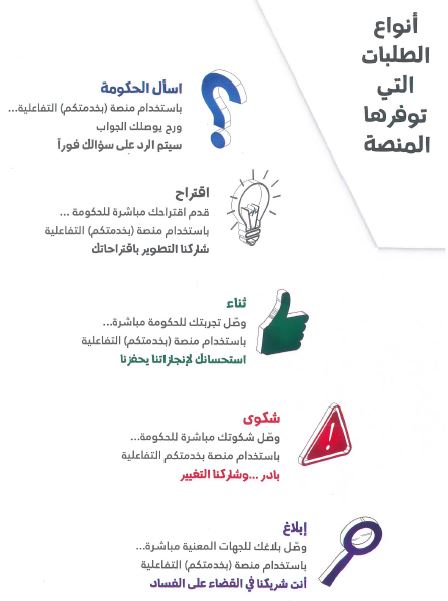 أنواع الطلبات التي توفرها المنصة

اسأل الحكومة
باستخدام منصة (بخدمتكم) التفاعلية...
ورح يوصلك الجواب
سيتم الرد على سؤالك فوراً

اقتراح
قدم اقتراحك مباشرة للحكومة ...
باستخدام منصة (بخدمتكم) التفاعلية
شاركنا التطوير باقتراحاتك

ثناء
وصّل تجربتك للحكومة مباشرة...
باستخدام منصة (بخدمتكم) التفاعلية
استحسانك لإنجازاتنا يحفزنا

شكوى
وصّل شكوتك مباشرة للحكومة...
باستخدام منصة بخدمتكم التفاعلية
بادر ...وشاركنا التغيير

إبلاغ
وصّل بلاغك للجهات المعنية مباشرة...
باستخدام منصة (بخدمتكم) التفاعلية
أنت شريكنا في القضاء على الفساد